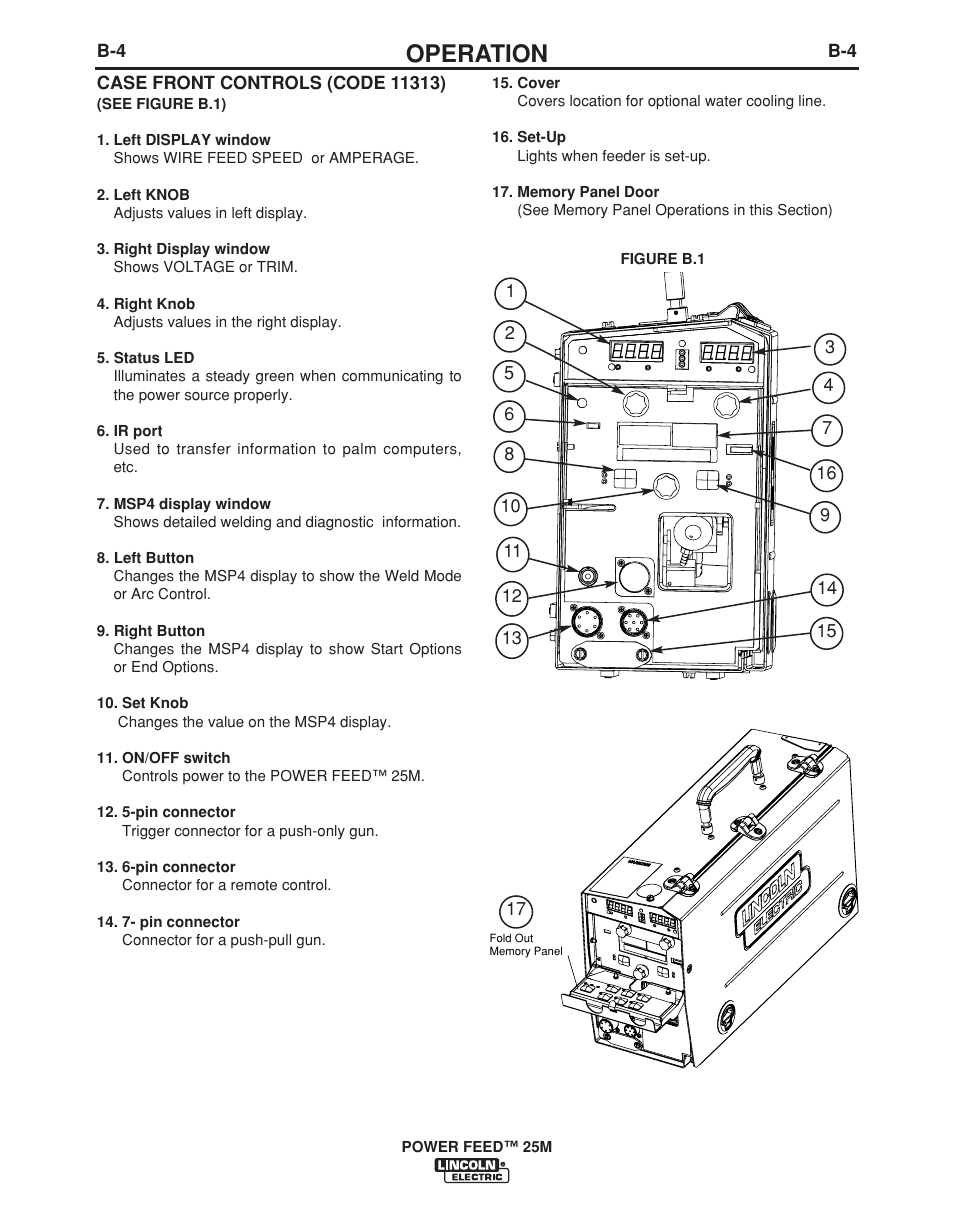 B-4 OPERATION B-4

CASE FRONT CONTROLS (CODE 11313)
(SEE FIGURE B.1)

1. Left DISPLAY window
Shows WIRE FEED SPEED or AMPERAGE.

2. Left KNOB
Adjusts values in left display.

3. Right Display window
Shows VOLTAGE or TRIM.

4. Right Knob
Adjusts values in the right display.

5. Status LED
Illuminates a steady green when communicating to the power source properly.

6. IR port
Used to transfer information to palm computers, etc.

7. MSP4 display window
Shows detailed welding and diagnostic information.

8. Left Button
Changes the MSP4 display to show the Weld Mode or Arc Control.

9. Right Button
Changes the MSP4 display to show Start Options or End Options.

10. Set Knob
Changes the value on the MSP4 display.

11. ON/OFF switch
Controls power to the POWER FEED™ 25M.

12. 5-pin connector
Trigger connector for a push-only gun.

13. 6-pin connector
Connector for a remote control.

14. 7- pin connector
Connector for a push-pull gun.

15. Cover
Covers location for optional water cooling line.

16. Set-Up
Lights when feeder is set-up.

17. Memory Panel Door
(See Memory Panel Operations in this Section)

FIGURE B.1

1
2
5
6
8
10
11
12
13
3
4
7
16
9
14
15

17
Fold Out
Memory Panel

LINCOLN ELECTRIC

POWER FEED™ 25M
LINCOLN ELECTRIC